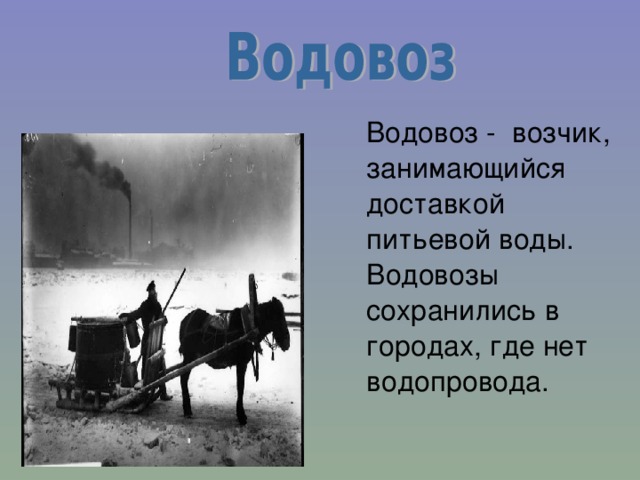 Водовоз

Водовоз - возчик, занимающийся доставкой питьевой воды. Водовозы сохранились в городах, где нет водопровода.